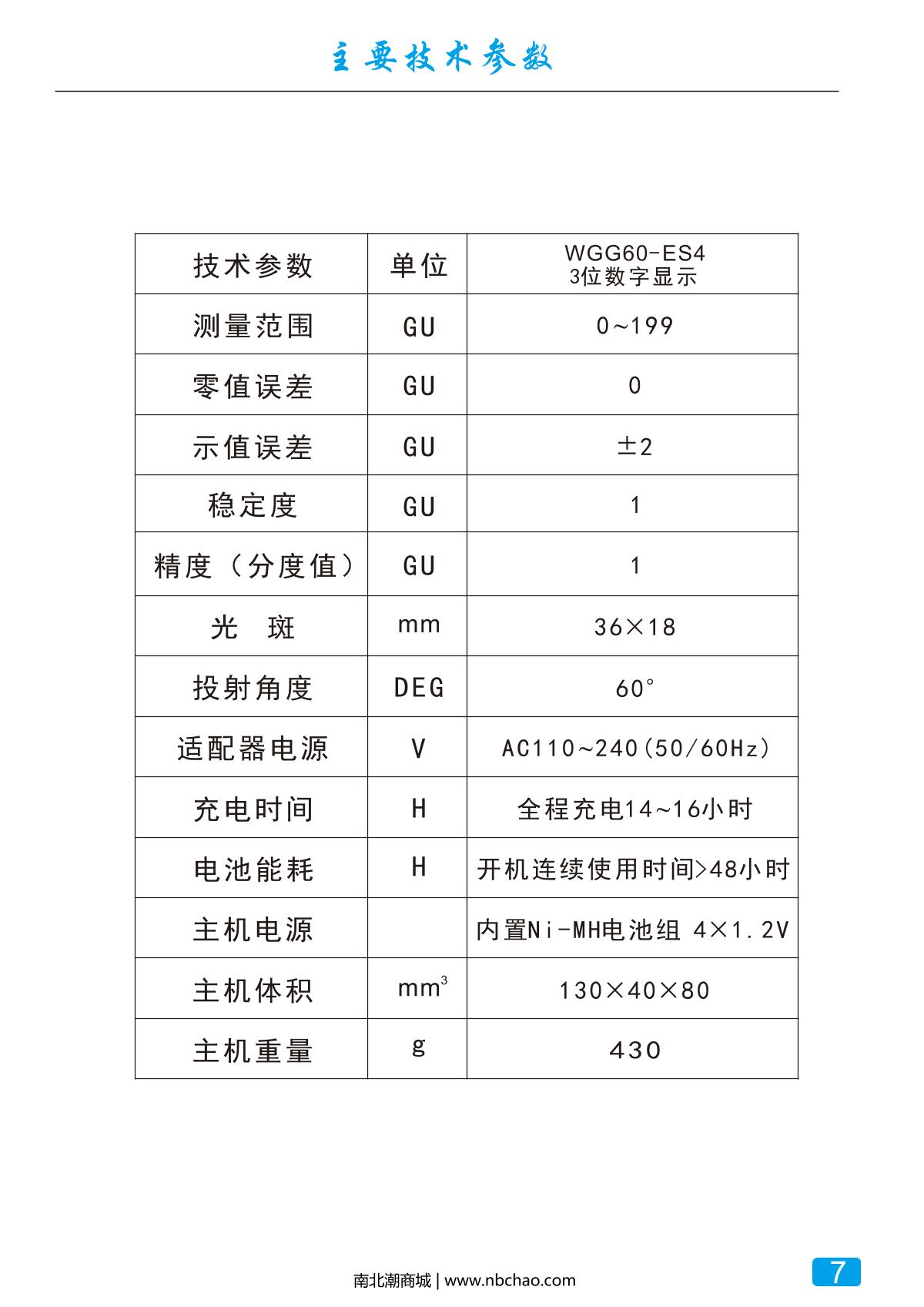 主要技术参数

| 技术参数 | 单位 | WGG60-ES4 3位数字显示 |
|---|---|---|
| 测量范围 | GU | 0~199 |
| 零值误差 | GU | 0 |
| 示值误差 | GU | ±2 |
| 稳定度 | GU | 1 |
| 精度（分度值） | GU | 1 |
| 光 斑 | mm | 36×18 |
| 投射角度 | DEG | 60° |
| 适配器电源 | V | AC110~240(50/60Hz) |
| 充电时间 | H | 全程充电14~16小时 |
| 电池能耗 | H | 开机连续使用时间>48小时 |
| 主机电源 |  | 内置Ni-MH电池组 4×1.2V |
| 主机体积 | $mm^3$ | 130×40×80 |
| 主机重量 | g | 430 |

南北潮商城 | www.nbchao.com

7